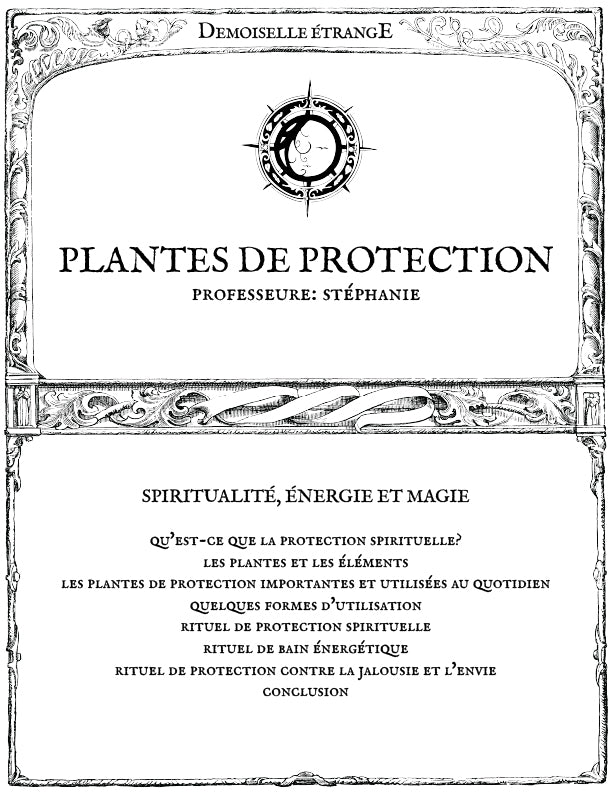 DEMOISELLE ÉTRANGE

PLANTES DE PROTECTION

PROFESSEURE: STÉPHANIE

SPIRITUALITÉ, ÉNERGIE ET MAGIE

QU'EST-CE QUE LA PROTECTION SPIRITUELLE?
LES PLANTES ET LES ÉLÉMENTS
LES PLANTES DE PROTECTION IMPORTANTES ET UTILISÉES AU QUOTIDIEN
QUELQUES FORMES D'UTILISATION
RITUEL DE PROTECTION SPIRITUELLE
RITUEL DE BAIN ÉNERGÉTIQUE
RITUEL DE PROTECTION CONTRE LA JALOUSIE ET L'ENVIE
CONCLUSION